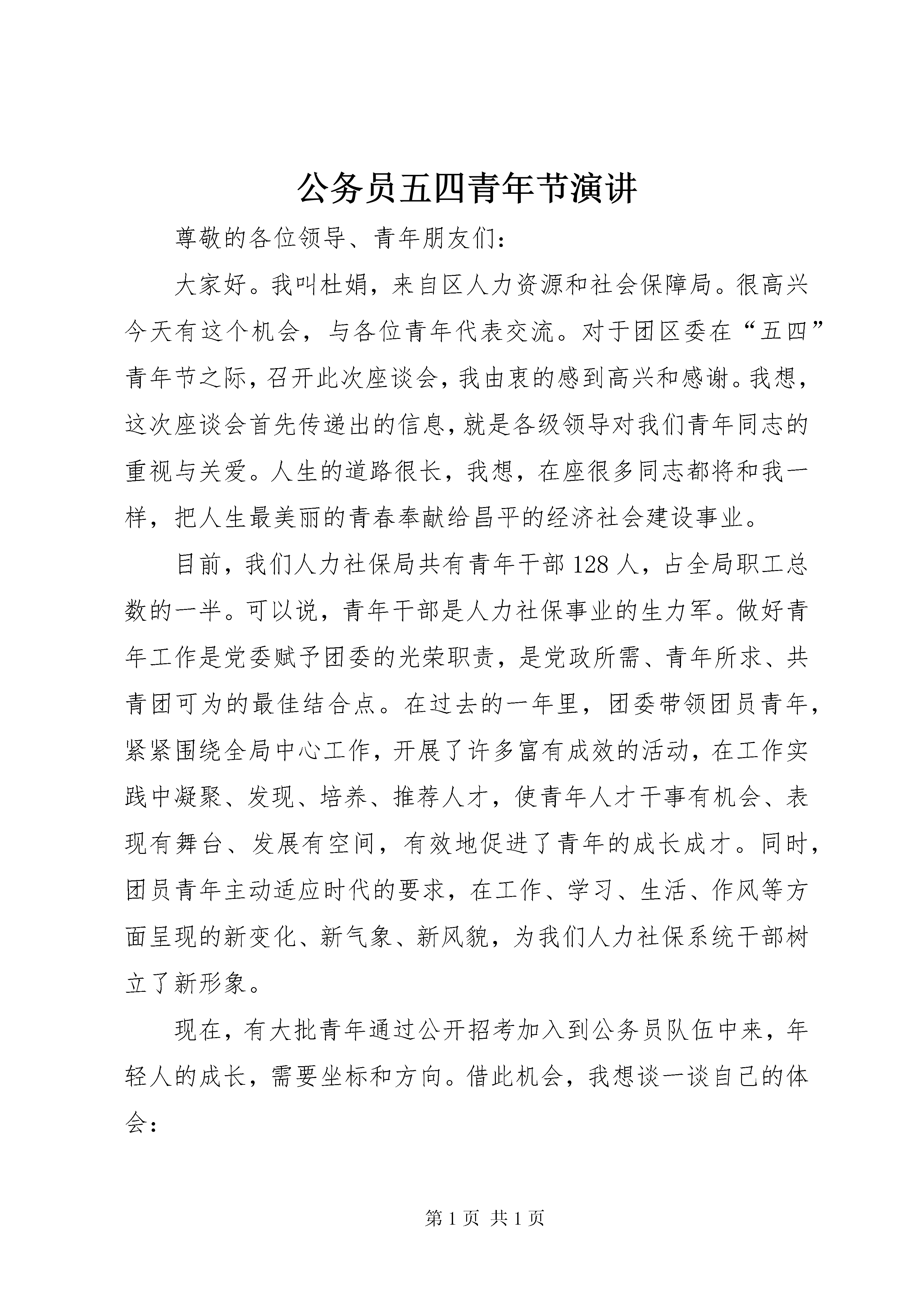 公务员五四青年节演讲

尊敬的各位领导、青年朋友们：

大家好。我叫杜娟，来自区人力资源和社会保障局。很高兴今天有这个机会，与各位青年代表交流。对于团区委在“五四”青年节之际，召开此次座谈会，我由衷的感到高兴和感谢。我想，这次座谈会首先传递出的信息，就是各级领导对我们青年同志的重视与关爱。人生的道路很长，我想，在座很多同志都将和我一样，把人生最美丽的青春奉献给昌平的经济社会建设事业。

目前，我们人力社保局共有青年干部128人，占全局职工总数的一半。可以说，青年干部是人力社保事业的生力军。做好青年工作是党委赋予团委的光荣职责，是党政所需、青年所求、共青团可为的最佳结合点。在过去的一年里，团委带领团员青年，紧紧围绕全局中心工作，开展了许多富有成效的活动，在工作实践中凝聚、发现、培养、推荐人才，使青年人才干事有机会、表现有舞台、发展有空间，有效地促进了青年的成长成才。同时，团员青年主动适应时代的要求，在工作、学习、生活、作风等方面呈现的新变化、新气象、新风貌，为我们人力社保系统干部树立了新形象。

现在，有大批青年通过公开招考加入到公务员队伍中来，年轻人的成长，需要坐标和方向。借此机会，我想谈一谈自己的体会：

第1页 共1页